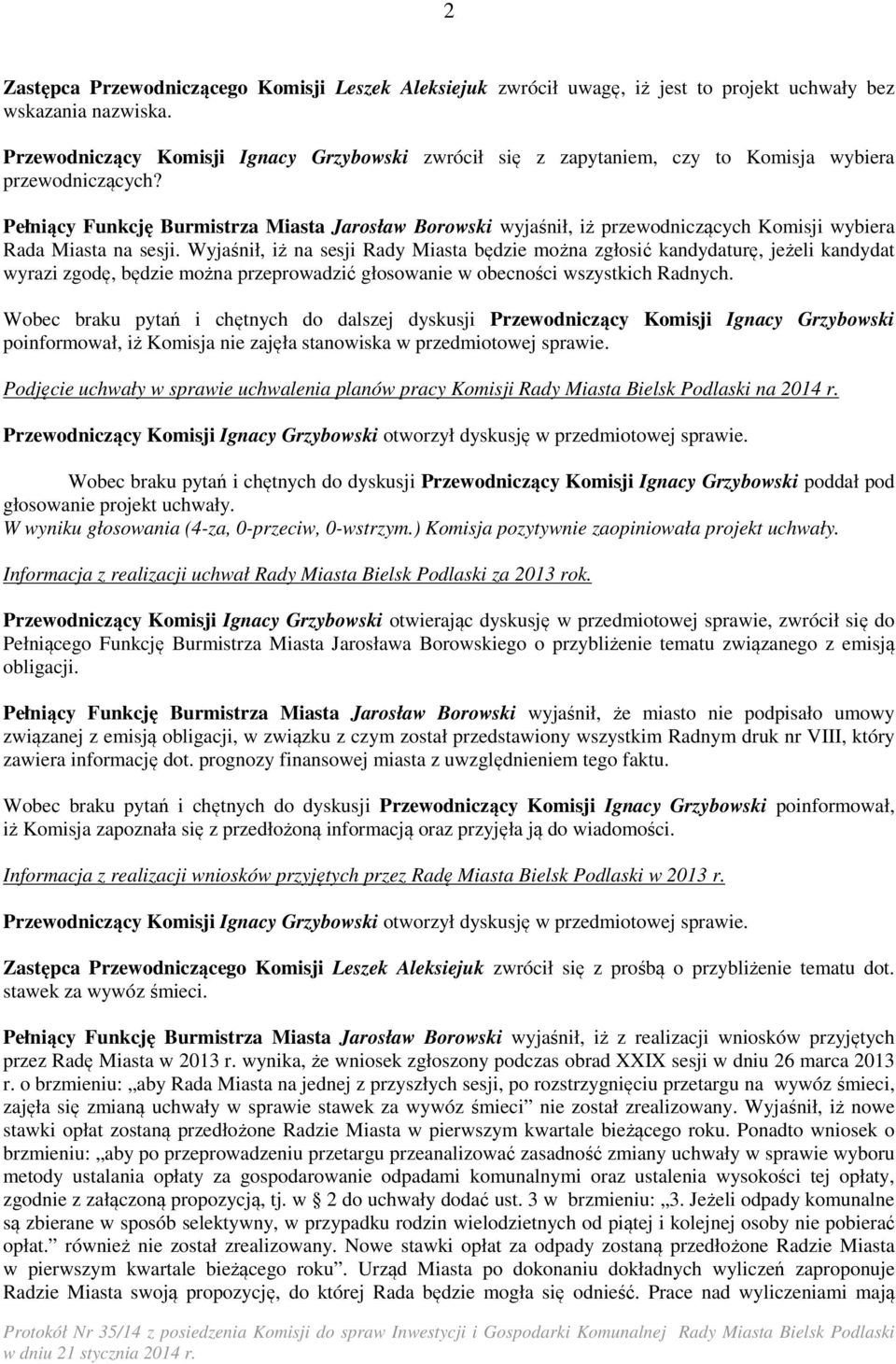 2

Zastępca Przewodniczącego Komisji Leszek Aleksiejuk zwrócił uwagę, iż jest to projekt uchwały bez wskazania nazwiska.

Przewodniczący Komisji Ignacy Grzybowski zwrócił się z zapytaniem, czy to Komisja wybiera przewodniczących?

Pełniący Funkcję Burmistrza Miasta Jarosław Borowski wyjaśnił, iż przewodniczących Komisji wybiera Rada Miasta na sesji. Wyjaśnił, iż na sesji Rady Miasta będzie można zgłosić kandydaturę, jeżeli kandydat wyrazi zgodę, będzie można przeprowadzić głosowanie w obecności wszystkich Radnych.

Wobec braku pytań i chętnych do dalszej dyskusji Przewodniczący Komisji Ignacy Grzybowski poinformował, iż Komisja nie zajęła stanowiska w przedmiotowej sprawie.

Podjęcie uchwały w sprawie uchwalenia planów pracy Komisji Rady Miasta Bielsk Podlaski na 2014 r.

Przewodniczący Komisji Ignacy Grzybowski otworzył dyskusję w przedmiotowej sprawie.

Wobec braku pytań i chętnych do dyskusji Przewodniczący Komisji Ignacy Grzybowski poddał pod głosowanie projekt uchwały.
W wyniku głosowania (4-za, 0-przeciw, 0-wstrzym.) Komisja pozytywnie zaopiniowała projekt uchwały.

Informacja z realizacji uchwał Rady Miasta Bielsk Podlaski za 2013 rok.

Przewodniczący Komisji Ignacy Grzybowski otwierając dyskusję w przedmiotowej sprawie, zwrócił się do Pełniącego Funkcję Burmistrza Miasta Jarosława Borowskiego o przybliżenie tematu związanego z emisją obligacji.

Pełniący Funkcję Burmistrza Miasta Jarosław Borowski wyjaśnił, że miasto nie podpisało umowy związanej z emisją obligacji, w związku z czym został przedstawiony wszystkim Radnym druk nr VIII, który zawiera informację dot. prognozy finansowej miasta z uwzględnieniem tego faktu.

Wobec braku pytań i chętnych do dyskusji Przewodniczący Komisji Ignacy Grzybowski poinformował, iż Komisja zapoznała się z przedłożoną informacją oraz przyjęła ją do wiadomości.

Informacja z realizacji wniosków przyjętych przez Radę Miasta Bielsk Podlaski w 2013 r.

Przewodniczący Komisji Ignacy Grzybowski otworzył dyskusję w przedmiotowej sprawie.

Zastępca Przewodniczącego Komisji Leszek Aleksiejuk zwrócił się z prośbą o przybliżenie tematu dot. stawek za wywóz śmieci.

Pełniący Funkcję Burmistrza Miasta Jarosław Borowski wyjaśnił, iż z realizacji wniosków przyjętych przez Radę Miasta w 2013 r. wynika, że wniosek zgłoszony podczas obrad XXIX sesji w dniu 26 marca 2013 r. o brzmieniu: „aby Rada Miasta na jednej z przyszłych sesji, po rozstrzygnięciu przetargu na wywóz śmieci, zajęła się zmianą uchwały w sprawie stawek za wywóz śmieci” nie został zrealizowany. Wyjaśnił, iż nowe stawki opłat zostaną przedłożone Radzie Miasta w pierwszym kwartale bieżącego roku. Ponadto wniosek o brzmieniu: „aby po przeprowadzeniu przetargu przeanalizować zasadność zmiany uchwały w sprawie wyboru metody ustalania opłaty za gospodarowanie odpadami komunalnymi oraz ustalenia wysokości tej opłaty, zgodnie z załączoną propozycją, tj. w § 2 do uchwały dodać ust. 3 w brzmieniu: „3. Jeżeli odpady komunalne są zbierane w sposób selektywny, w przypadku rodzin wielodzietnych od piątej i kolejnej osoby nie pobierać opłat.” również nie został zrealizowany. Nowe stawki opłat za odpady zostaną przedłożone Radzie Miasta w pierwszym kwartale bieżącego roku”. Urząd Miasta po dokonaniu dokładnych wyliczeń zaproponuje Radzie Miasta swoją propozycję, do której Rada będzie mogła się odnieść. Prace nad wyliczeniami mają

Protokół Nr 35/14 z posiedzenia Komisji do spraw Inwestycji i Gospodarki Komunalnej Rady Miasta Bielsk Podlaski w dniu 21 stycznia 2014 r.